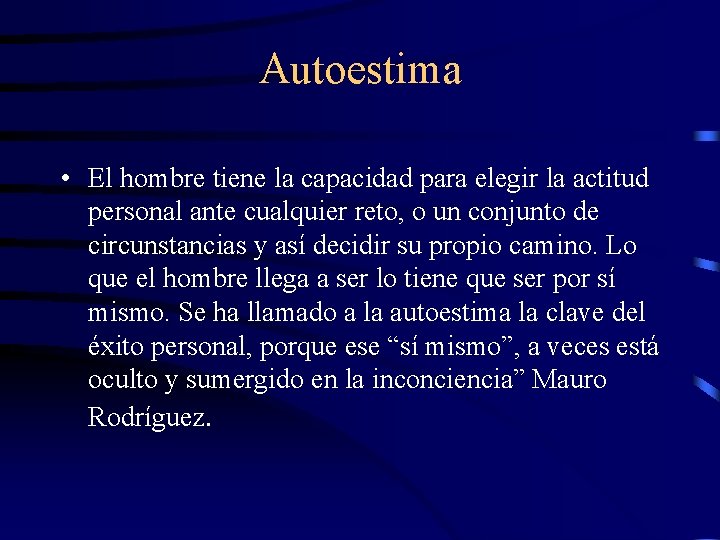 Autoestima

• El hombre tiene la capacidad para elegir la actitud personal ante cualquier reto, o un conjunto de circunstancias y así decidir su propio camino. Lo que el hombre llega a ser lo tiene que ser por sí mismo. Se ha llamado a la autoestima la clave del éxito personal, porque ese “sí mismo”, a veces está oculto y sumergido en la inconciencia” Mauro Rodríguez.